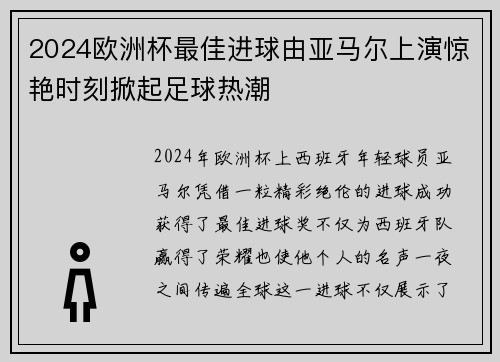 2024欧洲杯最佳进球由亚马尔上演惊艳时刻掀起足球热潮

2024年欧洲杯上西班牙年轻球员亚马尔凭借一粒精彩绝伦的进球成功获得了最佳进球奖不仅为西班牙队赢得了荣耀也使他个人的名声一夜之间传遍全球这一进球不仅展示了